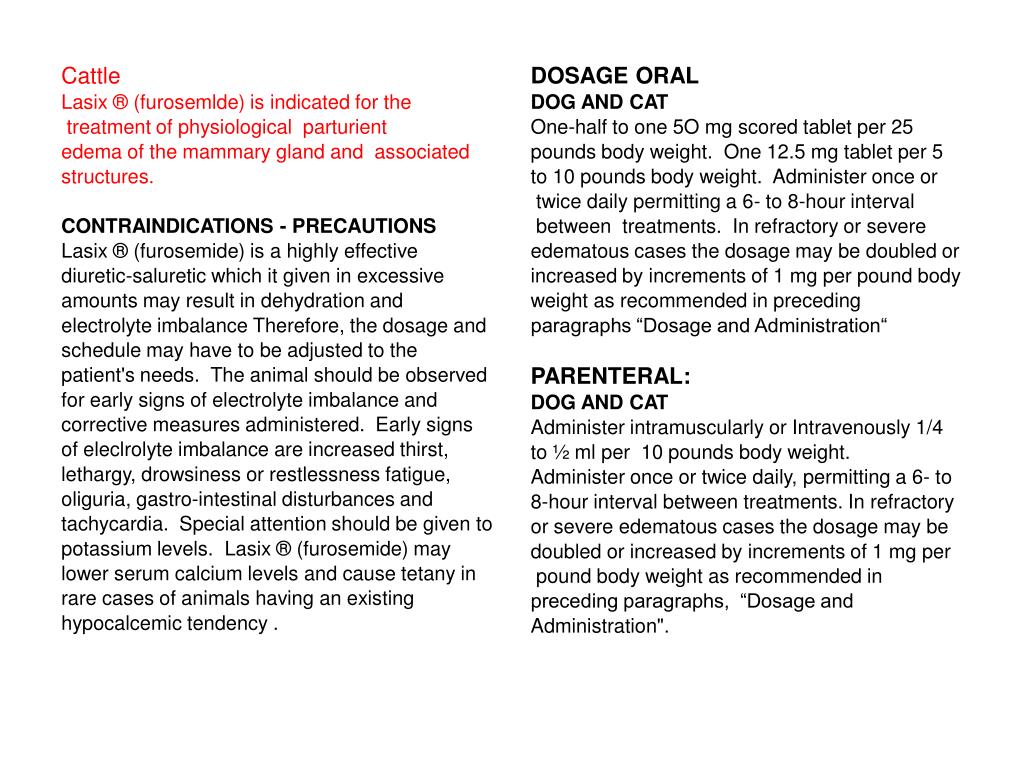 Cattle
Lasix ® (furosemlde) is indicated for the treatment of physiological parturient edema of the mammary gland and associated structures.

CONTRAINDICATIONS - PRECAUTIONS
Lasix ® (furosemide) is a highly effective diuretic-saluretic which it given in excessive amounts may result in dehydration and electrolyte imbalance Therefore, the dosage and schedule may have to be adjusted to the patient's needs. The animal should be observed for early signs of electrolyte imbalance and corrective measures administered. Early signs of eleclrolyte imbalance are increased thirst, lethargy, drowsiness or restlessness fatigue, oliguria, gastro-intestinal disturbances and tachycardia. Special attention should be given to potassium levels. Lasix ® (furosemide) may lower serum calcium levels and cause tetany in rare cases of animals having an existing hypocalcemic tendency .

DOSAGE ORAL
DOG AND CAT
One-half to one 5O mg scored tablet per 25 pounds body weight. One 12.5 mg tablet per 5 to 10 pounds body weight. Administer once or twice daily permitting a 6- to 8-hour interval between treatments. In refractory or severe edematous cases the dosage may be doubled or increased by increments of 1 mg per pound body weight as recommended in preceding paragraphs “Dosage and Administration“

PARENTERAL:
DOG AND CAT
Administer intramuscularly or Intravenously 1/4 to ½ ml per 10 pounds body weight. Administer once or twice daily, permitting a 6- to 8-hour interval between treatments. In refractory or severe edematous cases the dosage may be doubled or increased by increments of 1 mg per pound body weight as recommended in preceding paragraphs, “Dosage and Administration".